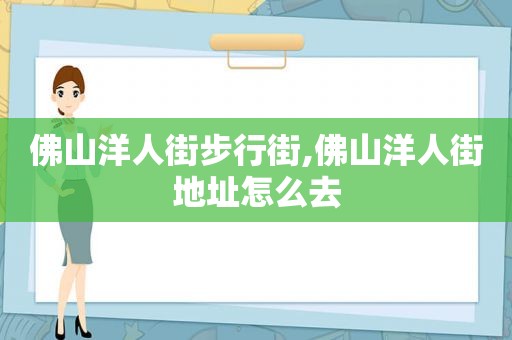 佛山洋人街步行街,佛山洋人街地址怎么去